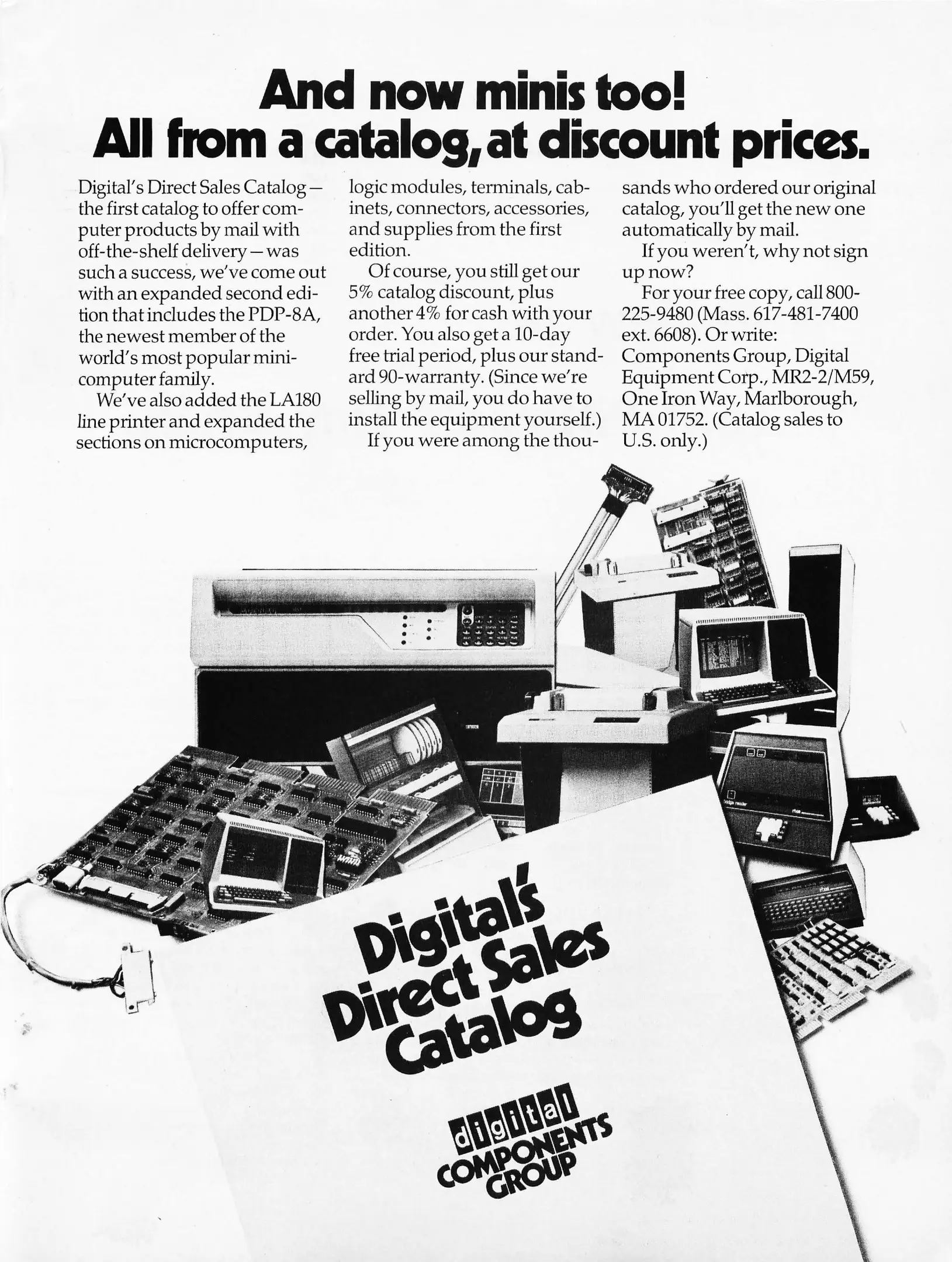 And now minis too!
All from a catalog, at discount prices.

Digital's Direct Sales Catalog — the first catalog to offer computer products by mail with off-the-shelf delivery — was such a success, we've come out with an expanded second edition that includes the PDP-8A, the newest member of the world's most popular minicomputer family.

We've also added the LA180 line printer and expanded the sections on microcomputers, logic modules, terminals, cabinets, connectors, accessories, and supplies from the first edition.

Of course, you still get our 5% catalog discount, plus another 4% for cash with your order. You also get a 10-day free trial period, plus our standard 90-warranty. (Since we're selling by mail, you do have to install the equipment yourself.)

If you were among the thousands who ordered our original catalog, you'll get the new one automatically by mail.

If you weren't, why not sign up now?

For your free copy, call 800-225-9480 (Mass. 617-481-7400 ext. 6608). Or write: Components Group, Digital Equipment Corp., MR2-2/M59, One Iron Way, Marlborough, MA 01752. (Catalog sales to U.S. only.)

Digital's
Direct Sales
Catalog

digital
COMPONENTS
GROUP